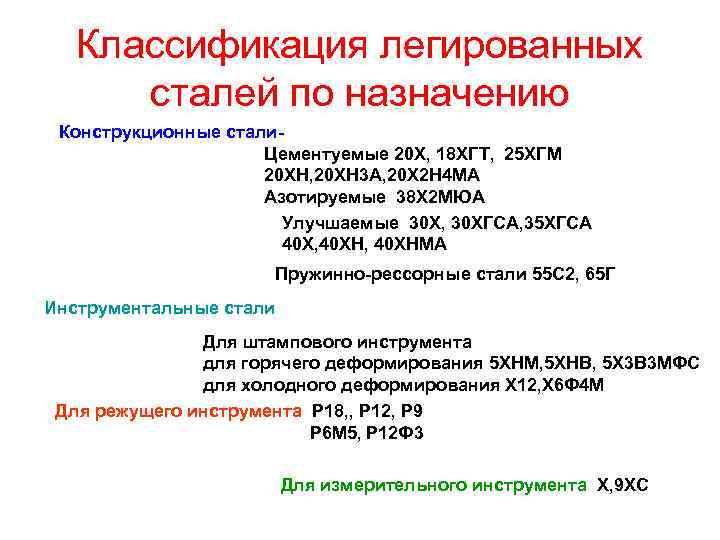 Классификация легированных сталей по назначению

Конструкционные стали-

Цементуемые 20Х, 18ХГТ, 25ХГМ
20ХН,20ХН3А,20Х2Н4МА
Азотируемые 38Х2МЮА

Улучшаемые 30Х, 30ХГСА,35ХГСА
40Х,40ХН, 40ХНМА

Пружинно-рессорные стали 55С2, 65Г

Инструментальные стали

Для штампового инструмента
для горячего деформирования 5ХНМ,5ХНВ, 5Х3В3МФС
для холодного деформирования Х12,Х6Ф4М

Для режущего инструмента Р18,, Р12, Р9
Р6М5, Р12Ф3

Для измерительного инструмента Х,9ХС